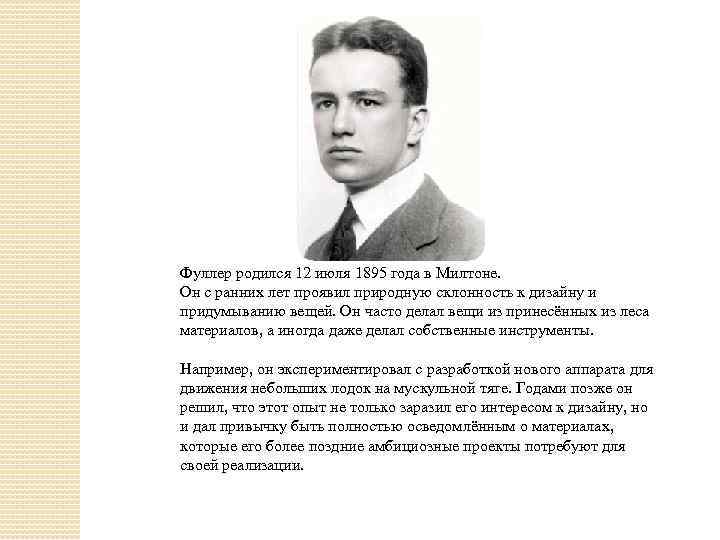 Фуллер родился 12 июля 1895 года в Милтоне.
Он с ранних лет проявил природную склонность к дизайну и придумыванию вещей. Он часто делал вещи из принесённых из леса материалов, а иногда даже делал собственные инструменты.

Например, он экспериментировал с разработкой нового аппарата для движения небольших лодок на мускульной тяге. Годами позже он решил, что этот опыт не только заразил его интересом к дизайну, но и дал привычку быть полностью осведомлённым о материалах, которые его более поздние амбициозные проекты потребуют для своей реализации.